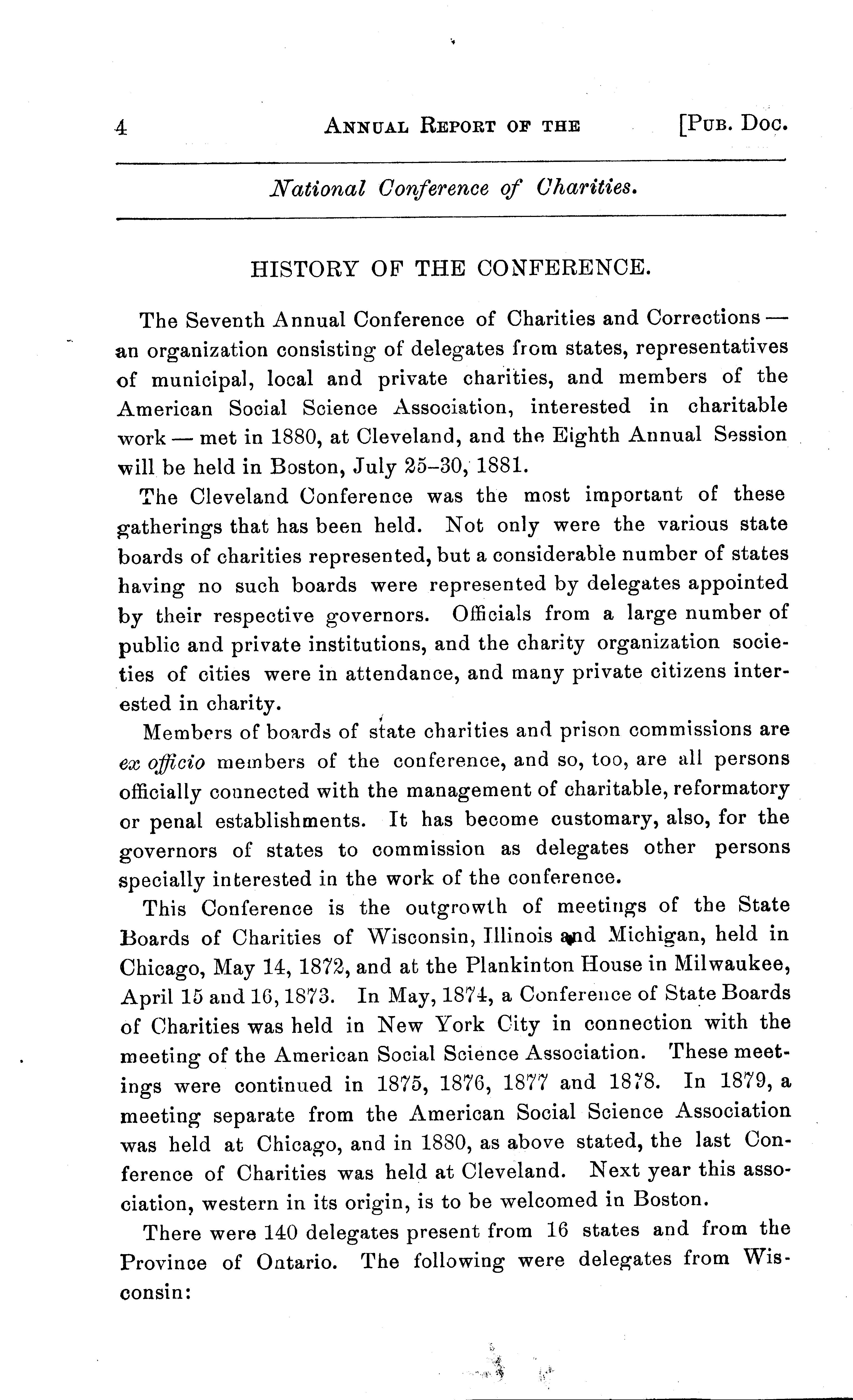 4 ANNUAL REPORT OF THE [PUB. DOC.

National Conference of Charities.

HISTORY OF THE CONFERENCE.

The Seventh Annual Conference of Charities and Corrections — an organization consisting of delegates from states, representatives of municipal, local and private charities, and members of the American Social Science Association, interested in charitable work — met in 1880, at Cleveland, and the Eighth Annual Session will be held in Boston, July 25–30, 1881.

The Cleveland Conference was the most important of these gatherings that has been held. Not only were the various state boards of charities represented, but a considerable number of states having no such boards were represented by delegates appointed by their respective governors. Officials from a large number of public and private institutions, and the charity organization societies of cities were in attendance, and many private citizens interested in charity.

Members of boards of state charities and prison commissions are ex officio members of the conference, and so, too, are all persons officially connected with the management of charitable, reformatory or penal establishments. It has become customary, also, for the governors of states to commission as delegates other persons specially interested in the work of the conference.

This Conference is the outgrowth of meetings of the State Boards of Charities of Wisconsin, Illinois and Michigan, held in Chicago, May 14, 1872, and at the Plankinton House in Milwaukee, April 15 and 16, 1873. In May, 1874, a Conference of State Boards of Charities was held in New York City in connection with the meeting of the American Social Science Association. These meetings were continued in 1875, 1876, 1877 and 1878. In 1879, a meeting separate from the American Social Science Association was held at Chicago, and in 1880, as above stated, the last Conference of Charities was held at Cleveland. Next year this association, western in its origin, is to be welcomed in Boston.

There were 140 delegates present from 16 states and from the Province of Ontario. The following were delegates from Wisconsin: